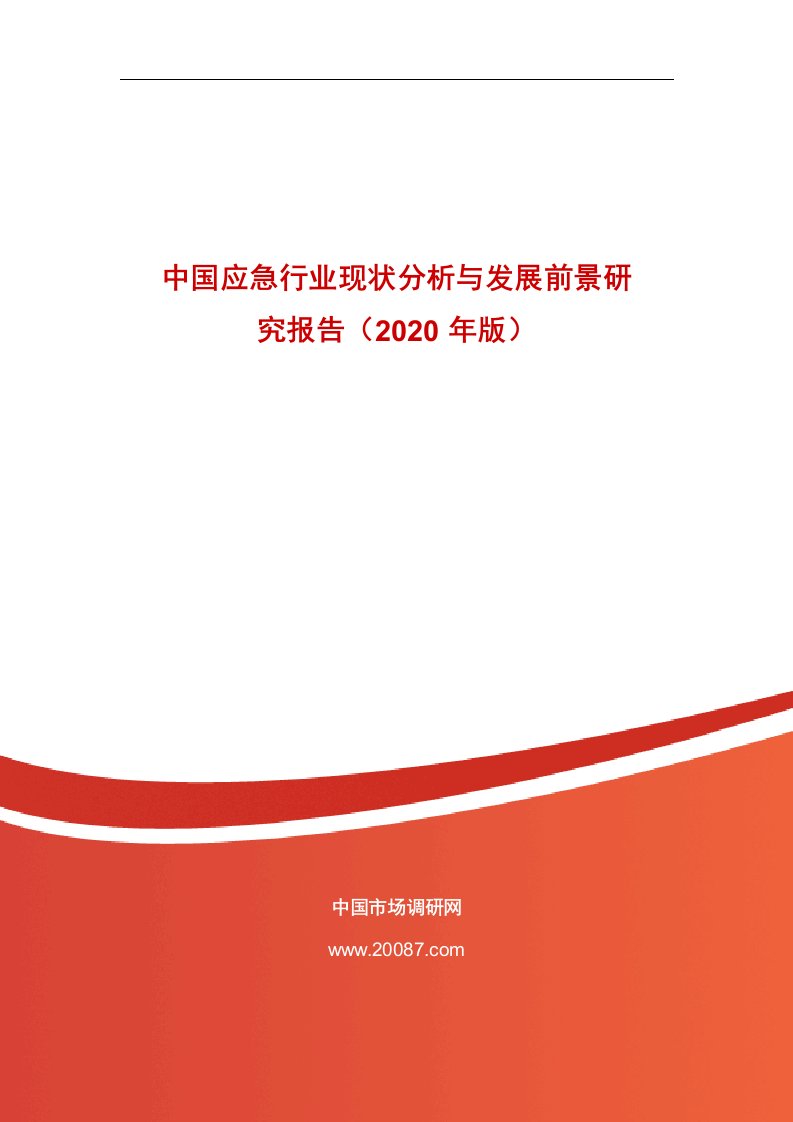 中国应急行业现状分析与发展前景研究报告（2020 年版）

中国市场调研网

www.20087.com